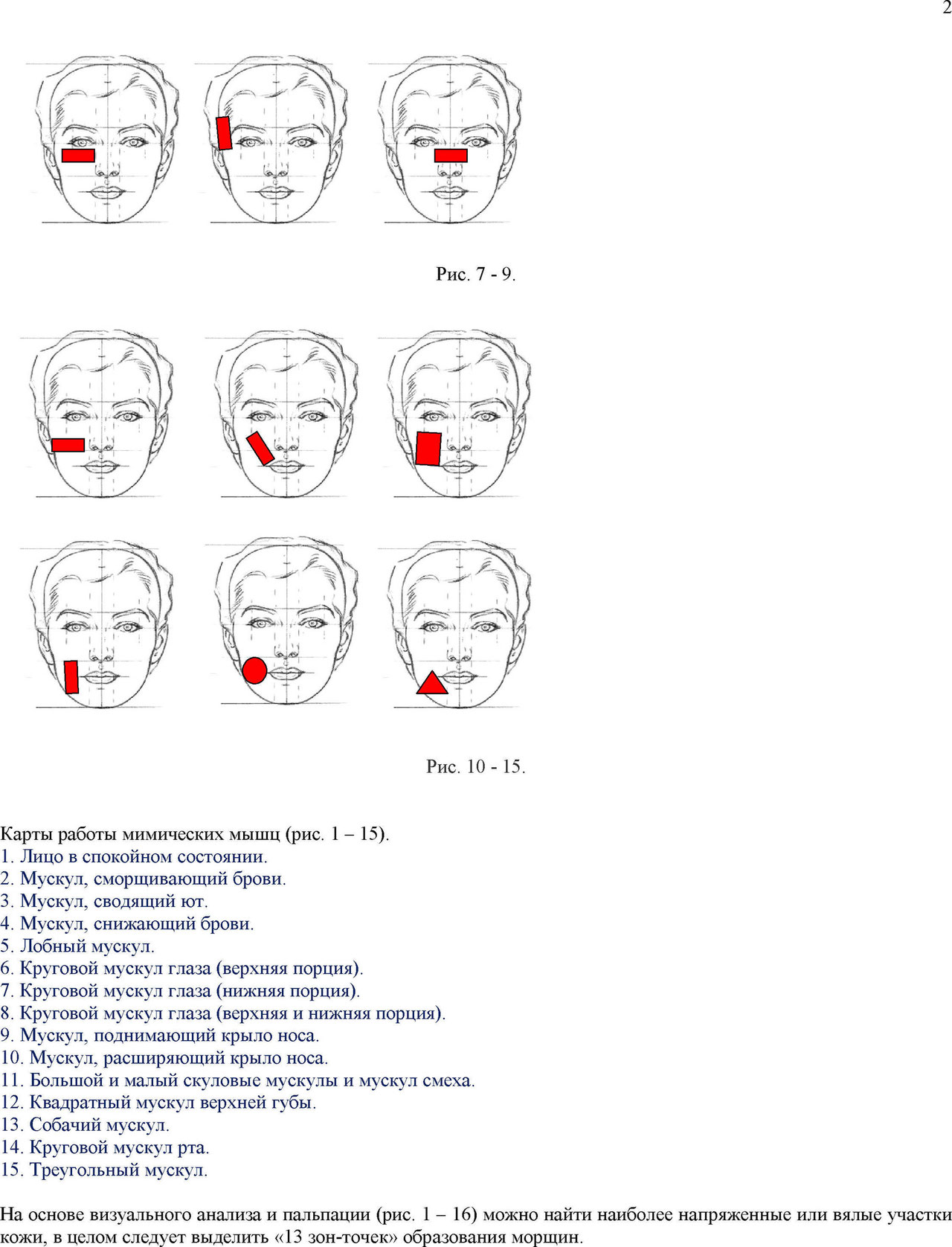 2

Рис. 7 - 9.

Рис. 10 - 15.

Карты работы мимических мышц (рис. 1 – 15).
1. Лицо в спокойном состоянии.
2. Мускул, сморщивающий брови.
3. Мускул, сводящий ют.
4. Мускул, снижающий брови.
5. Лобный мускул.
6. Круговой мускул глаза (верхняя порция).
7. Круговой мускул глаза (нижняя порция).
8. Круговой мускул глаза (верхняя и нижняя порция).
9. Мускул, поднимающий крыло носа.
10. Мускул, расширяющий крыло носа.
11. Большой и малый скуловые мускулы и мускул смеха.
12. Квадратный мускул верхней губы.
13. Собачий мускул.
14. Круговой мускул рта.
15. Треугольный мускул.

На основе визуального анализа и пальпации (рис. 1 – 16) можно найти наиболее напряженные или вялые участки кожи, в целом следует выделить «13 зон-точек» образования морщин.